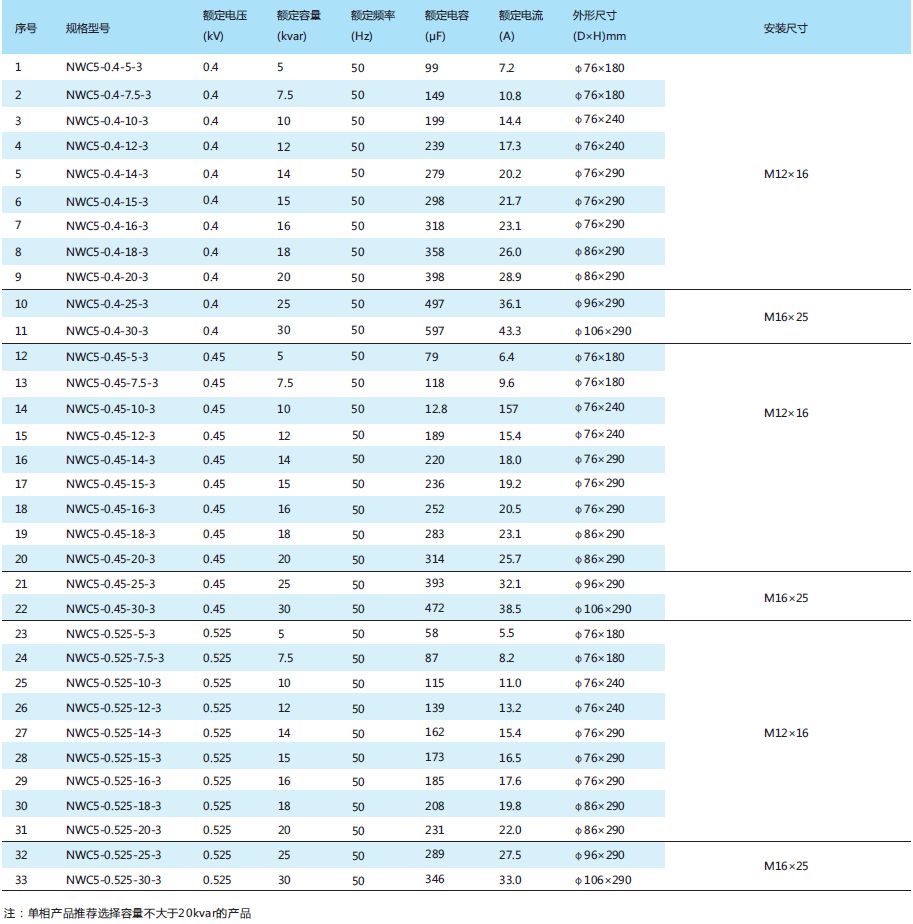 | 序号 | 规格型号 | 额定电压 (kV) | 额定容量 (kvar) | 额定频率 (Hz) | 额定电容 (μF) | 额定电流 (A) | 外形尺寸 (D×H)mm | 安装尺寸 |
|---|---|---|---|---|---|---|---|---|
| 1 | NWC5-0.4-5-3 | 0.4 | 5 | 50 | 99 | 7.2 | ϕ76×180 | M12×16 |
| 2 | NWC5-0.4-7.5-3 | 0.4 | 7.5 | 50 | 149 | 10.8 | ϕ76×180 | |
| 3 | NWC5-0.4-10-3 | 0.4 | 10 | 50 | 199 | 14.4 | ϕ76×240 | |
| 4 | NWC5-0.4-12-3 | 0.4 | 12 | 50 | 239 | 17.3 | ϕ76×240 | |
| 5 | NWC5-0.4-14-3 | 0.4 | 14 | 50 | 279 | 20.2 | ϕ76×290 | |
| 6 | NWC5-0.4-15-3 | 0.4 | 15 | 50 | 298 | 21.7 | ϕ76×290 | |
| 7 | NWC5-0.4-16-3 | 0.4 | 16 | 50 | 318 | 23.1 | ϕ76×290 | |
| 8 | NWC5-0.4-18-3 | 0.4 | 18 | 50 | 358 | 26.0 | ϕ86×290 | |
| 9 | NWC5-0.4-20-3 | 0.4 | 20 | 50 | 398 | 28.9 | ϕ86×290 | |
| 10 | NWC5-0.4-25-3 | 0.4 | 25 | 50 | 497 | 36.1 | ϕ96×290 | M16×25 |
| 11 | NWC5-0.4-30-3 | 0.4 | 30 | 50 | 597 | 43.3 | ϕ106×290 | |
| 12 | NWC5-0.45-5-3 | 0.45 | 5 | 50 | 79 | 6.4 | ϕ76×180 | M12×16 |
| 13 | NWC5-0.45-7.5-3 | 0.45 | 7.5 | 50 | 118 | 9.6 | ϕ76×180 | |
| 14 | NWC5-0.45-10-3 | 0.45 | 10 | 50 | 12.8 | 157 | ϕ76×240 | |
| 15 | NWC5-0.45-12-3 | 0.45 | 12 | 50 | 189 | 15.4 | ϕ76×240 | |
| 16 | NWC5-0.45-14-3 | 0.45 | 14 | 50 | 220 | 18.0 | ϕ76×290 | |
| 17 | NWC5-0.45-15-3 | 0.45 | 15 | 50 | 236 | 19.2 | ϕ76×290 | |
| 18 | NWC5-0.45-16-3 | 0.45 | 16 | 50 | 252 | 20.5 | ϕ76×290 | |
| 19 | NWC5-0.45-18-3 | 0.45 | 18 | 50 | 283 | 23.1 | ϕ86×290 | |
| 20 | NWC5-0.45-20-3 | 0.45 | 20 | 50 | 314 | 25.7 | ϕ86×290 | |
| 21 | NWC5-0.45-25-3 | 0.45 | 25 | 50 | 393 | 32.1 | ϕ96×290 | M16×25 |
| 22 | NWC5-0.45-30-3 | 0.45 | 30 | 50 | 472 | 38.5 | ϕ106×290 | |
| 23 | NWC5-0.525-5-3 | 0.525 | 5 | 50 | 58 | 5.5 | ϕ76×180 | M12×16 |
| 24 | NWC5-0.525-7.5-3 | 0.525 | 7.5 | 50 | 87 | 8.2 | ϕ76×180 | |
| 25 | NWC5-0.525-10-3 | 0.525 | 10 | 50 | 115 | 11.0 | ϕ76×240 | |
| 26 | NWC5-0.525-12-3 | 0.525 | 12 | 50 | 139 | 13.2 | ϕ76×240 | |
| 27 | NWC5-0.525-14-3 | 0.525 | 14 | 50 | 162 | 15.4 | ϕ76×290 | |
| 28 | NWC5-0.525-15-3 | 0.525 | 15 | 50 | 173 | 16.5 | ϕ76×290 | |
| 29 | NWC5-0.525-16-3 | 0.525 | 16 | 50 | 185 | 17.6 | ϕ76×290 | |
| 30 | NWC5-0.525-18-3 | 0.525 | 18 | 50 | 208 | 19.8 | ϕ86×290 | |
| 31 | NWC5-0.525-20-3 | 0.525 | 20 | 50 | 231 | 22.0 | ϕ86×290 | |
| 32 | NWC5-0.525-25-3 | 0.525 | 25 | 50 | 289 | 27.5 | ϕ96×290 | M16×25 |
| 33 | NWC5-0.525-30-3 | 0.525 | 30 | 50 | 346 | 33.0 | ϕ106×290 | |

注：单相产品推荐选择容量不大于20kvar的产品